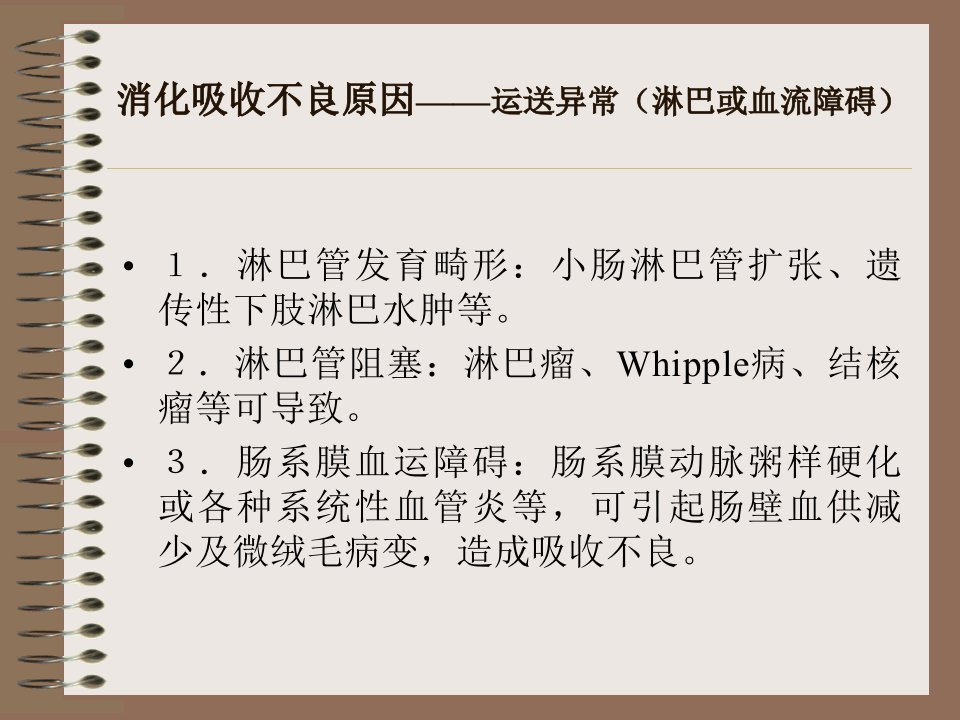 消化吸收不良原因——运送异常（淋巴或血流障碍）

• 1．淋巴管发育畸形：小肠淋巴管扩张、遗传性下肢淋巴水肿等。

• 2．淋巴管阻塞：淋巴瘤、Whipple病、结核瘤等可导致。

• 3．肠系膜血运障碍：肠系膜动脉粥样硬化或各种系统性血管炎等，可引起肠壁血供减少及微绒毛病变，造成吸收不良。